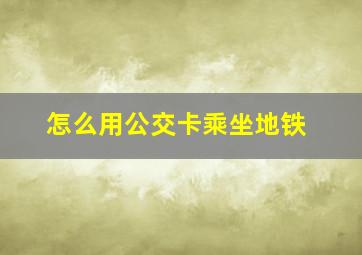 怎么用公交卡乘坐地铁